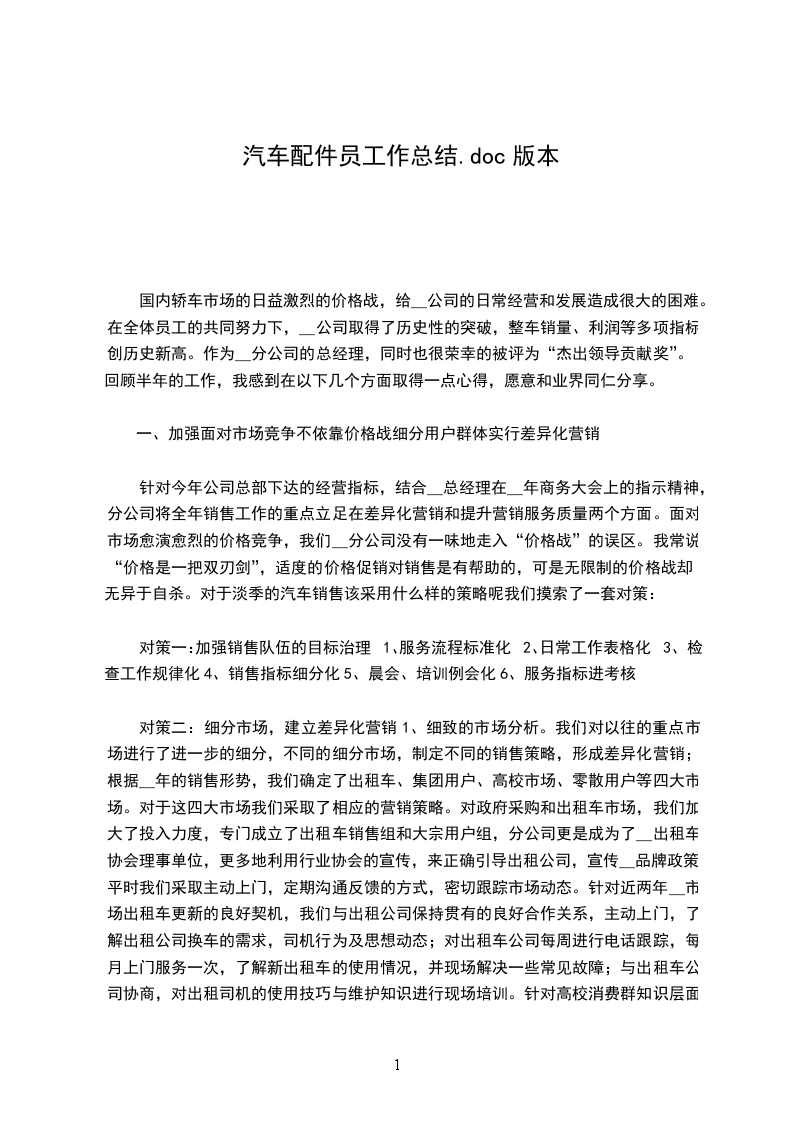 汽车配件员工作总结.doc 版本

国内轿车市场的日益激烈的价格战，给__公司的日常经营和发展造成很大的困难。在全体员工的共同努力下，__公司取得了历史性的突破，整车销量、利润等多项指标创历史新高。作为__分公司的总经理，同时也很荣幸的被评为“杰出领导贡献奖”。回顾半年的工作，我感到在以下几个方面取得一点心得，愿意和业界同仁分享。

一、加强面对市场竞争不依靠价格战细分用户群体实行差异化营销

针对今年公司总部下达的经营指标，结合__总经理在__年商务大会上的指示精神，分公司将全年销售工作的重点立足在差异化营销和提升营销服务质量两个方面。面对市场愈演愈烈的价格竞争，我们__分公司没有一味地走入“价格战”的误区。我常说“价格是一把双刃剑”，适度的价格促销对销售是有帮助的，可是无限制的价格战却无异于自杀。对于淡季的汽车销售该采用什么样的策略呢我们摸索了一套对策：

对策一:加强销售队伍的目标治理 1、服务流程标准化 2、日常工作表格化 3、检查工作规律化 4、销售指标细分化 5、晨会、培训例会化 6、服务指标进考核

对策二：细分市场，建立差异化营销 1、细致的市场分析。我们对以往的重点市场进行了进一步的细分，不同的细分市场，制定不同的销售策略，形成差异化营销；根据__年的销售形势，我们确定了出租车、集团用户、高校市场、零散用户等四大市场。对于这四大市场我们采取了相应的营销策略。对政府采购和出租车市场，我们加大了投入力度，专门成立了出租车销售组和大宗用户组，分公司更是成为了__出租车协会理事单位，更多地利用行业协会的宣传，来正确引导出租公司，宣传__品牌政策平时我们采取主动上门，定期沟通反馈的方式，密切跟踪市场动态。针对近两年__市场出租车更新的良好契机，我们与出租公司保持贯有的良好合作关系，主动上门，了解出租公司换车的需求，司机行为及思想动态；对出租车公司每周进行电话跟踪，每月上门服务一次，了解新出租车的使用情况，并现场解决一些常见故障；与出租车公司协商，对出租司机的使用技巧与维护知识进行现场培训。针对高校消费群知识层面

1